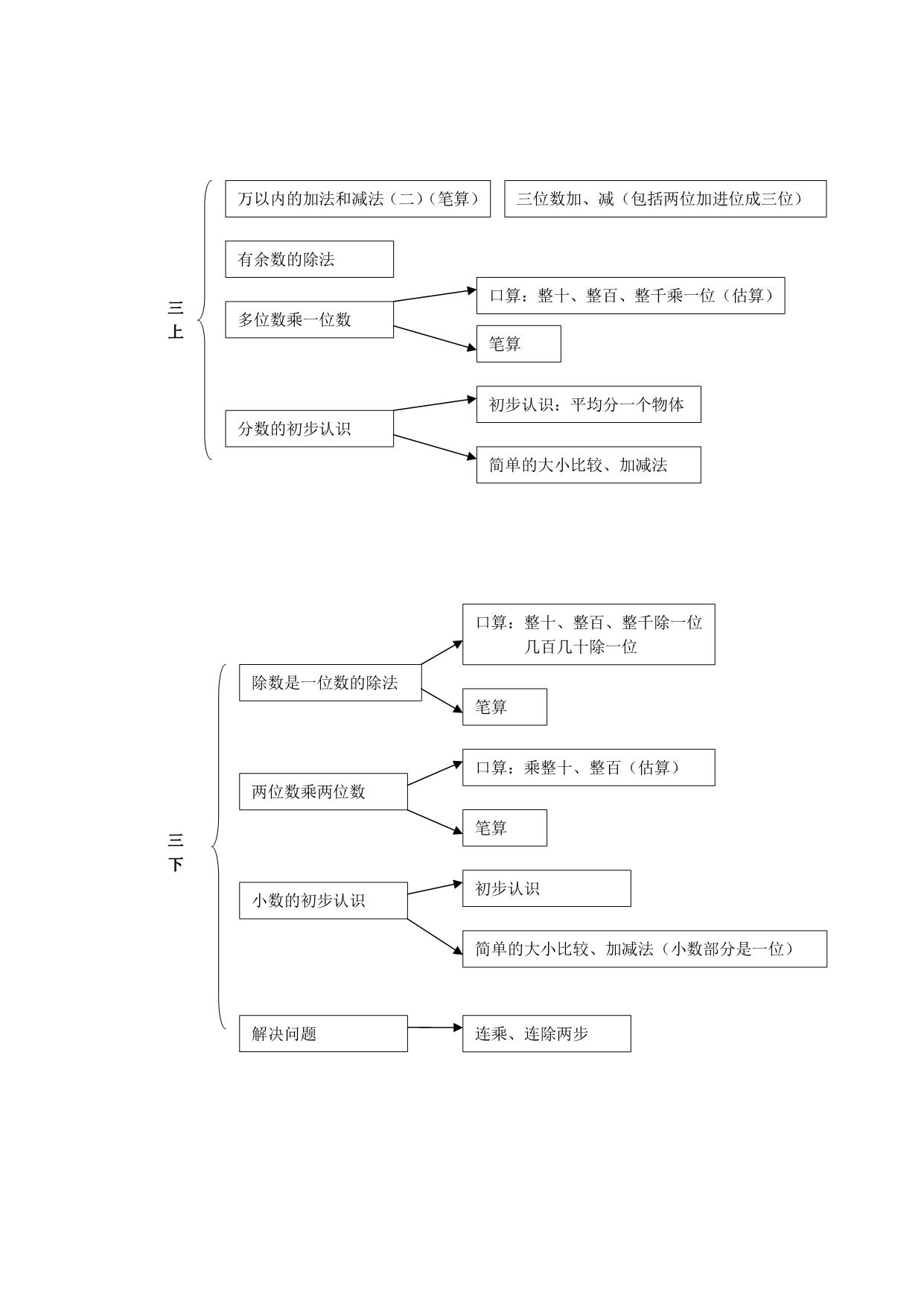 三上

万以内的加法和减法（二）（笔算）

三位数加、减（包括两位加进位成三位）

有余数的除法

多位数乘一位数

口算：整十、整百、整千乘一位（估算）

笔算

分数的初步认识

初步认识：平均分一个物体

简单的大小比较、加减法

三下

除数是一位数的除法

口算：整十、整百、整千除一位
几百几十除一位

笔算

两位数乘两位数

口算：乘整十、整百（估算）

笔算

小数的初步认识

初步认识

简单的大小比较、加减法（小数部分是一位）

解决问题

连乘、连除两步